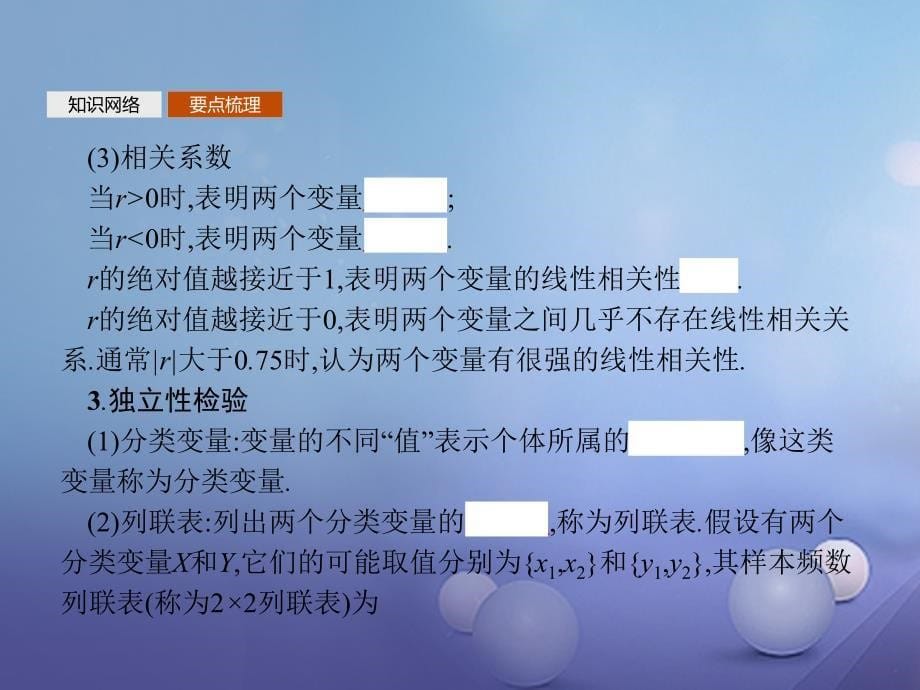 知识网络　要点梳理

(3)相关系数

当$r>0$时,表明两个变量　　　　;

当$r<0$时,表明两个变量　　　　.

$r$的绝对值越接近于1,表明两个变量的线性相关性　　　.

$r$的绝对值越接近于0,表明两个变量之间几乎不存在线性相关关系.通常$|r|$大于0.75时,认为两个变量有很强的线性相关性.

3.独立性检验

(1)分类变量:变量的不同“值”表示个体所属的　　　　　,像这类变量称为分类变量.

(2)列联表:列出两个分类变量的　　　　,称为列联表.假设有两个分类变量$X$和$Y$,它们的可能取值分别为$\{x_1,x_2\}$和$\{y_1,y_2\}$,其样本频数列联表(称为$2\times2$列联表)为